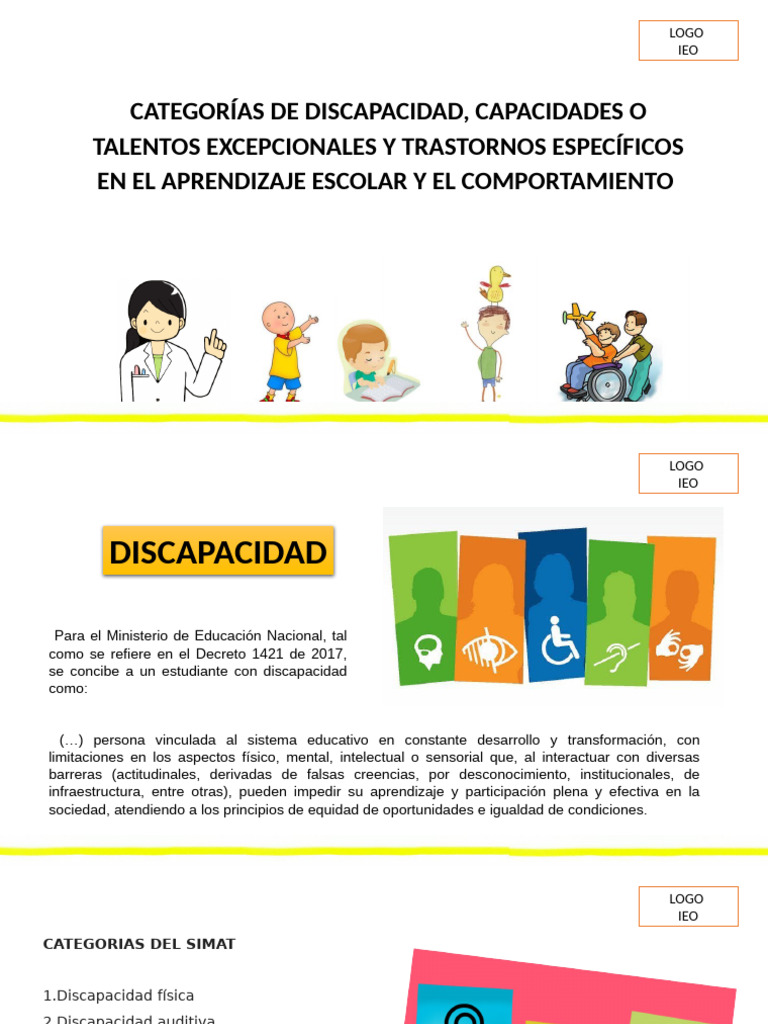 LOGO
IEO

CATEGORÍAS DE DISCAPACIDAD, CAPACIDADES O TALENTOS EXCEPCIONALES Y TRASTORNOS ESPECÍFICOS EN EL APRENDIZAJE ESCOLAR Y EL COMPORTAMIENTO

LOGO
IEO

DISCAPACIDAD

Para el Ministerio de Educación Nacional, tal como se refiere en el Decreto 1421 de 2017, se concibe a un estudiante con discapacidad como:

(…) persona vinculada al sistema educativo en constante desarrollo y transformación, con limitaciones en los aspectos físico, mental, intelectual o sensorial que, al interactuar con diversas barreras (actitudinales, derivadas de falsas creencias, por desconocimiento, institucionales, de infraestructura, entre otras), pueden impedir su aprendizaje y participación plena y efectiva en la sociedad, atendiendo a los principios de equidad de oportunidades e igualdad de condiciones.

LOGO
IEO

CATEGORIAS DEL SIMAT

1.Discapacidad física
2.Discapacidad auditiva